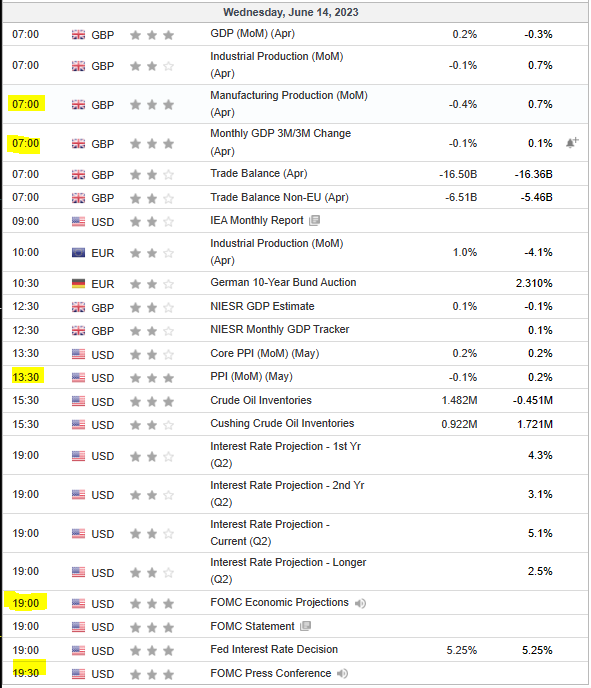 Wednesday, June 14, 2023

| | | | | |
|---|---|---|---|---|
| 07:00 | GBP | GDP (MoM) (Apr) | 0.2% | -0.3% |
| 07:00 | GBP | Industrial Production (MoM) (Apr) | -0.1% | 0.7% |
| 07:00 | GBP | Manufacturing Production (MoM) (Apr) | -0.4% | 0.7% |
| 07:00 | GBP | Monthly GDP 3M/3M Change (Apr) | -0.1% | 0.1% |
| 07:00 | GBP | Trade Balance (Apr) | -16.50B | -16.36B |
| 07:00 | GBP | Trade Balance Non-EU (Apr) | -6.51B | -5.46B |
| 09:00 | USD | IEA Monthly Report | | |
| 10:00 | EUR | Industrial Production (MoM) (Apr) | 1.0% | -4.1% |
| 10:30 | EUR | German 10-Year Bund Auction | | 2.310% |
| 12:30 | GBP | NIESR GDP Estimate | 0.1% | -0.1% |
| 12:30 | GBP | NIESR Monthly GDP Tracker | | 0.1% |
| 13:30 | USD | Core PPI (MoM) (May) | 0.2% | 0.2% |
| 13:30 | USD | PPI (MoM) (May) | -0.1% | 0.2% |
| 15:30 | USD | Crude Oil Inventories | 1.482M | -0.451M |
| 15:30 | USD | Cushing Crude Oil Inventories | 0.922M | 1.721M |
| 19:00 | USD | Interest Rate Projection - 1st Yr (Q2) | | 4.3% |
| 19:00 | USD | Interest Rate Projection - 2nd Yr (Q2) | | 3.1% |
| 19:00 | USD | Interest Rate Projection - Current (Q2) | | 5.1% |
| 19:00 | USD | Interest Rate Projection - Longer (Q2) | | 2.5% |
| 19:00 | USD | FOMC Economic Projections | | |
| 19:00 | USD | FOMC Statement | | |
| 19:00 | USD | Fed Interest Rate Decision | 5.25% | 5.25% |
| 19:30 | USD | FOMC Press Conference | | |